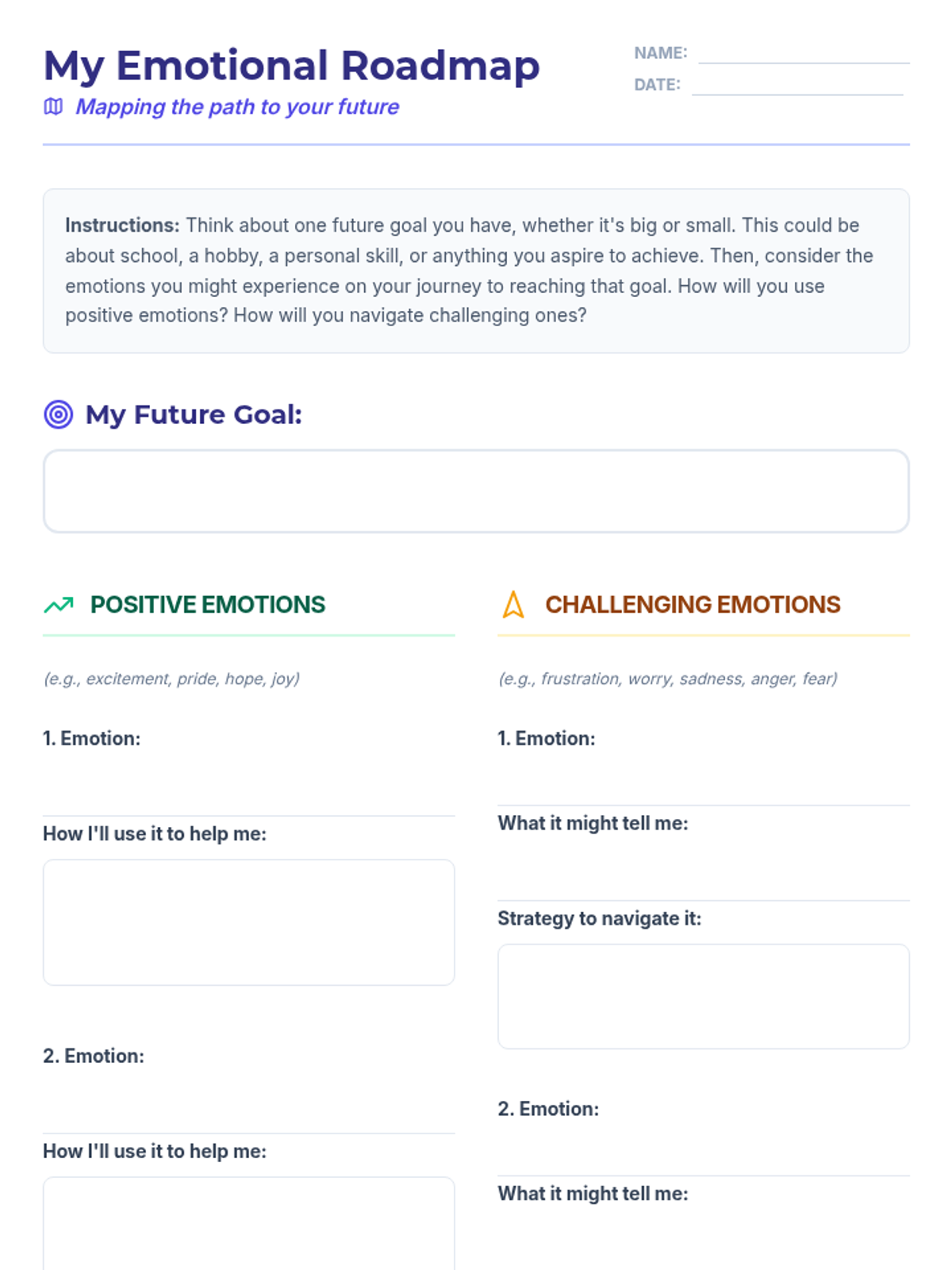 My Emotional Roadmap

Mapping the path to your future

NAME:

DATE:

Instructions: Think about one future goal you have, whether it's big or small. This could be about school, a hobby, a personal skill, or anything you aspire to achieve. Then, consider the emotions you might experience on your journey to reaching that goal. How will you use positive emotions? How will you navigate challenging ones?

My Future Goal:

POSITIVE EMOTIONS

(e.g., excitement, pride, hope, joy)

1. Emotion:

How I'll use it to help me:

2. Emotion:

How I'll use it to help me:

CHALLENGING EMOTIONS

(e.g., frustration, worry, sadness, anger, fear)

1. Emotion:

What it might tell me:

Strategy to navigate it:

2. Emotion:

What it might tell me: